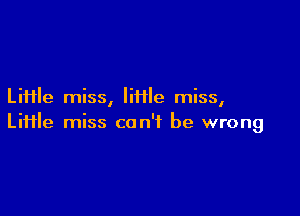 Little miss, little miss,
Little miss can't be wrong